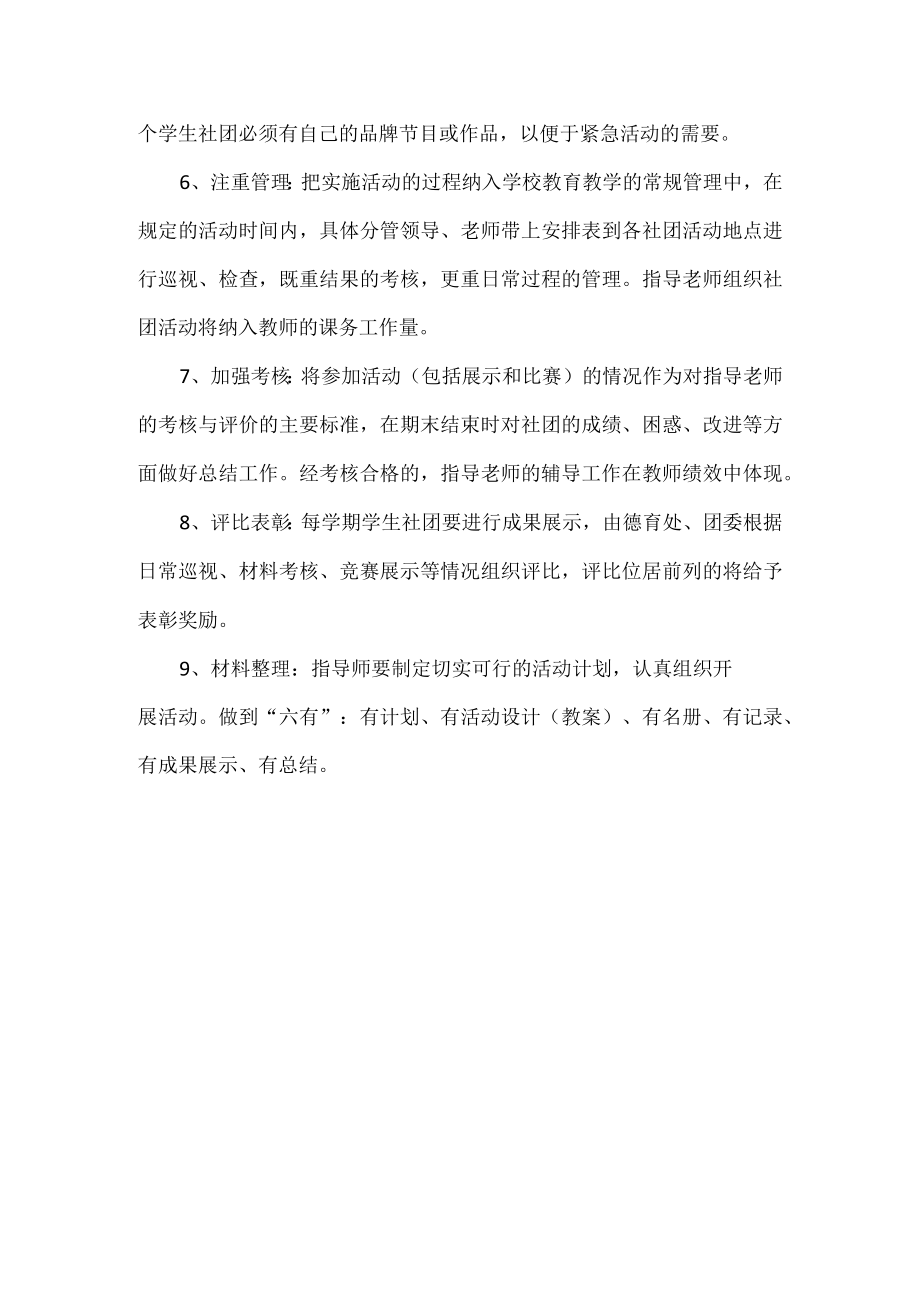 个学生社团必须有自己的品牌节目或作品，以便于紧急活动的需要。

6、注重管理:把实施活动的过程纳入学校教育教学的常规管理中，在规定的活动时间内，具体分管领导、老师带上安排表到各社团活动地点进行巡视、检查，既重结果的考核，更重日常过程的管理。指导老师组织社团活动将纳入教师的课务工作量。

7、加强考核:将参加活动（包括展示和比赛）的情况作为对指导老师的考核与评价的主要标准，在期末结束时对社团的成绩、困惑、改进等方面做好总结工作。经考核合格的，指导老师的辅导工作在教师绩效中体现。

8、评比表彰:每学期学生社团要进行成果展示，由德育处、团委根据日常巡视、材料考核、竞赛展示等情况组织评比，评比位居前列的将给予表彰奖励。

9、材料整理：指导师要制定切实可行的活动计划，认真组织开展活动。做到“六有”：有计划、有活动设计（教案）、有名册、有记录、有成果展示、有总结。